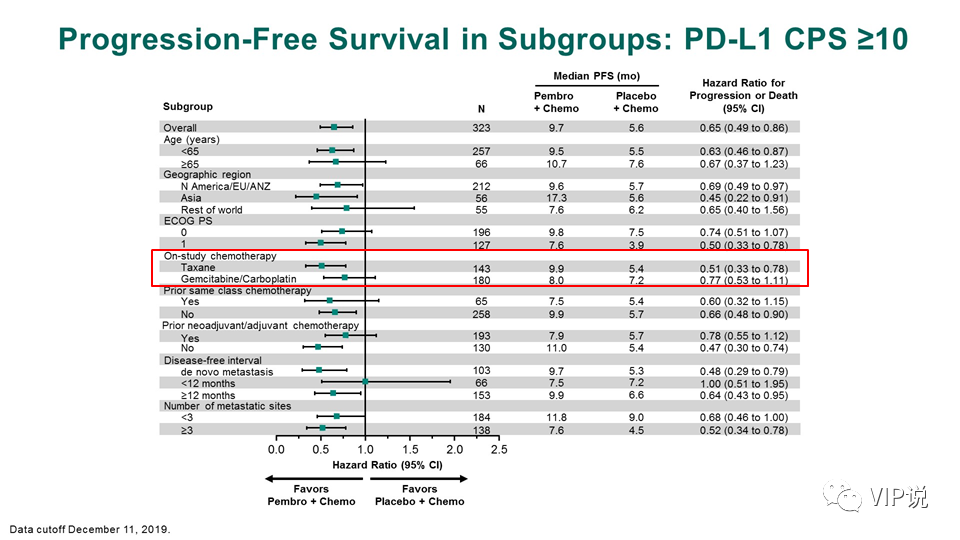 Progression-Free Survival in Subgroups: PD-L1 CPS ≥10

| Subgroup | N | Median PFS (mo) Pembro + Chemo | Median PFS (mo) Placebo + Chemo | Hazard Ratio for Progression or Death (95% CI) |
|---|---|---|---|---|
| Overall | 323 | 9.7 | 5.6 | 0.65 (0.49 to 0.86) |
| Age (years) | | | | |
| <65 | 257 | 9.5 | 5.5 | 0.63 (0.46 to 0.87) |
| ≥65 | 66 | 10.7 | 7.6 | 0.67 (0.37 to 1.23) |
| Geographic region | | | | |
| N America/EU/ANZ | 212 | 9.6 | 5.7 | 0.69 (0.49 to 0.97) |
| Asia | 56 | 17.3 | 5.6 | 0.45 (0.22 to 0.91) |
| Rest of world | 55 | 7.6 | 6.2 | 0.65 (0.40 to 1.56) |
| ECOG PS | | | | |
| 0 | 196 | 9.8 | 7.5 | 0.74 (0.51 to 1.07) |
| 1 | 127 | 7.6 | 3.9 | 0.50 (0.33 to 0.78) |
| On-study chemotherapy | | | | |
| Taxane | 143 | 9.9 | 5.4 | 0.51 (0.33 to 0.78) |
| Gemcitabine/Carboplatin | 180 | 8.0 | 7.2 | 0.77 (0.53 to 1.11) |
| Prior same class chemotherapy | | | | |
| Yes | 65 | 7.5 | 5.4 | 0.60 (0.32 to 1.15) |
| No | 258 | 9.9 | 5.7 | 0.66 (0.48 to 0.90) |
| Prior neoadjuvant/adjuvant chemotherapy | | | | |
| Yes | 193 | 7.9 | 5.7 | 0.78 (0.55 to 1.12) |
| No | 130 | 11.0 | 5.4 | 0.47 (0.30 to 0.74) |
| Disease-free interval | | | | |
| de novo metastasis | 103 | 9.7 | 5.3 | 0.48 (0.29 to 0.79) |
| <12 months | 66 | 7.5 | 7.2 | 1.00 (0.51 to 1.95) |
| ≥12 months | 153 | 9.9 | 6.6 | 0.64 (0.43 to 0.95) |
| Number of metastatic sites | | | | |
| <3 | 184 | 11.8 | 9.0 | 0.68 (0.46 to 1.00) |
| ≥3 | 138 | 7.6 | 4.5 | 0.52 (0.34 to 0.78) |

0.0 0.5 1.0 1.5 2.0 2.5
Hazard Ratio (95% CI)

Favors Pembro + Chemo
Favors Placebo + Chemo

VIP说

Data cutoff December 11, 2019.